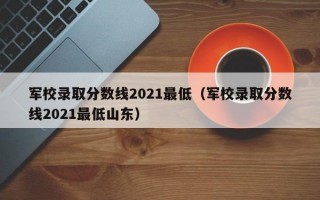 军校录取分数线2021最低（军校录取分数线2021最低山东）